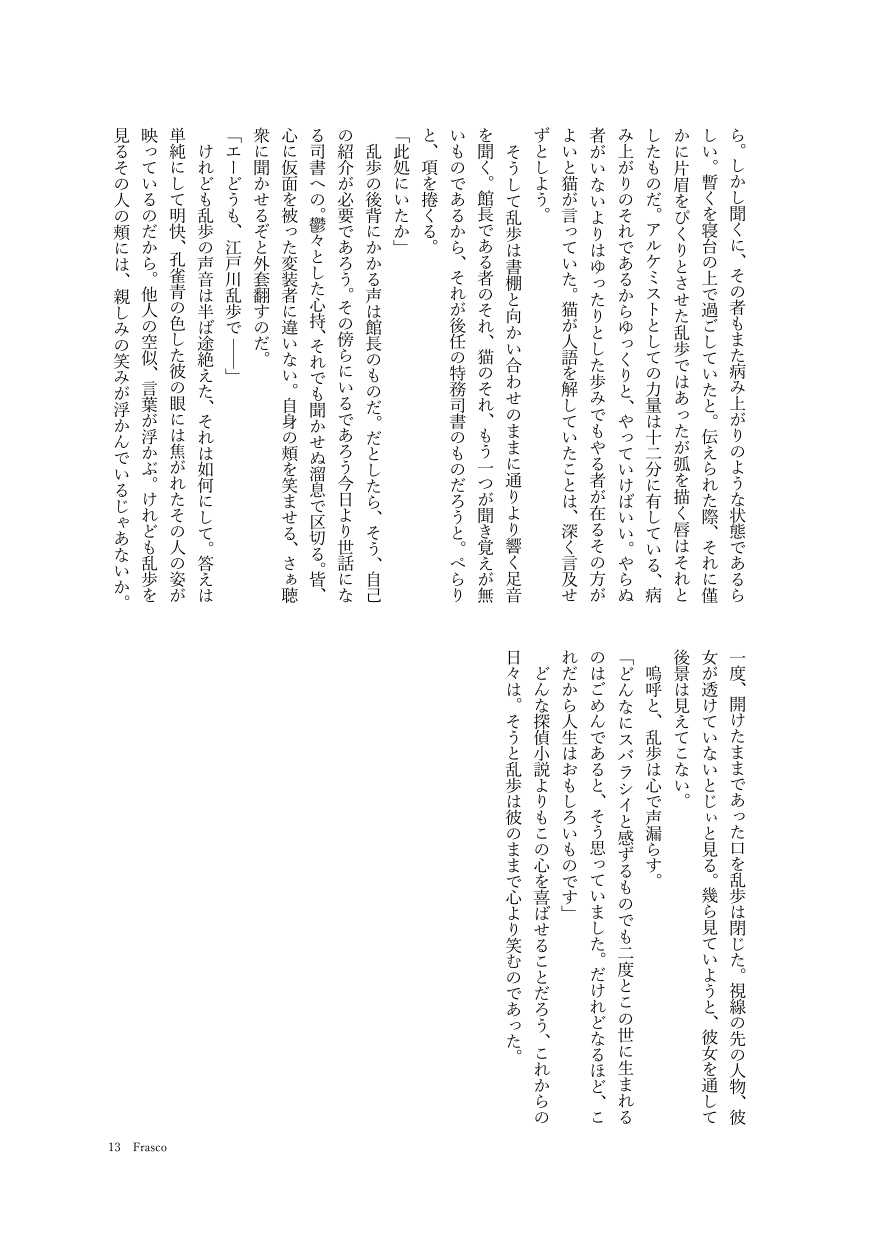 ら。しかし聞くに、その者もまた病み上がりのような状態であるらしい。暫くを寝台の上で過ごしていたと。伝えられた際、それに僅かに片眉をぴくりとさせた乱歩ではあったが弧を描く唇はそれとしたものだ。アルケミストとしての力量は十二分に有している、病み上がりのそれであるからゆっくりと、やっていけばいい。やらぬ者がいないよりはゆったりとした歩みでもやる者が在るその方がよいと猫が言っていた。猫が人語を解していたことは、深く言及せずとしよう。

そうして乱歩は書棚と向かい合わせのままに通りより響く足音を聞く。館長である者のそれ、猫のそれ、もう一つが聞き覚えが無いものであるから、それが後任の特務司書のものだろうと。ぺらりと、項を捲くる。

「此処にいたか」

乱歩の後背にかかる声は館長のものだ。だとしたら、そう、自己の紹介が必要であろう。その傍らにいるであろう今日より世話になる司書への。鬱々とした心持、それでも聞かせぬ溜息で区切る。皆、心に仮面を被った変装者に違いない。自身の頬を笑ませる、さぁ聴衆に聞かせるぞと外套翻すのだ。

「エーどうも、江戸川乱歩で――」

けれども乱歩の声音は半ば途絶えた、それは如何にして。答えは単純にして明快、孔雀青の色した彼の眼には焦がれたその人の姿が映っているのだから。他人の空似、言葉が浮かぶ。けれども乱歩を見るその人の頬には、親しみの笑みが浮かんでいるじゃあないか。

一度、開けたままであった口を乱歩は閉じた。視線の先の人物、彼女が透けていないとじぃと見る。幾ら見ていようと、彼女を通して後景は見えてこない。

嗚呼と、乱歩は心で声漏らす。

「どんなにスバラシイと感ずるものでも二度とこの世に生まれるのはごめんであると、そう思っていました。だけれどなるほど、これだから人生はおもしろいものです」

どんな探偵小説よりもこの心を喜ばせることだろう、これからの日々は。そうと乱歩は彼のままで心より笑むのであった。

13 Frasco